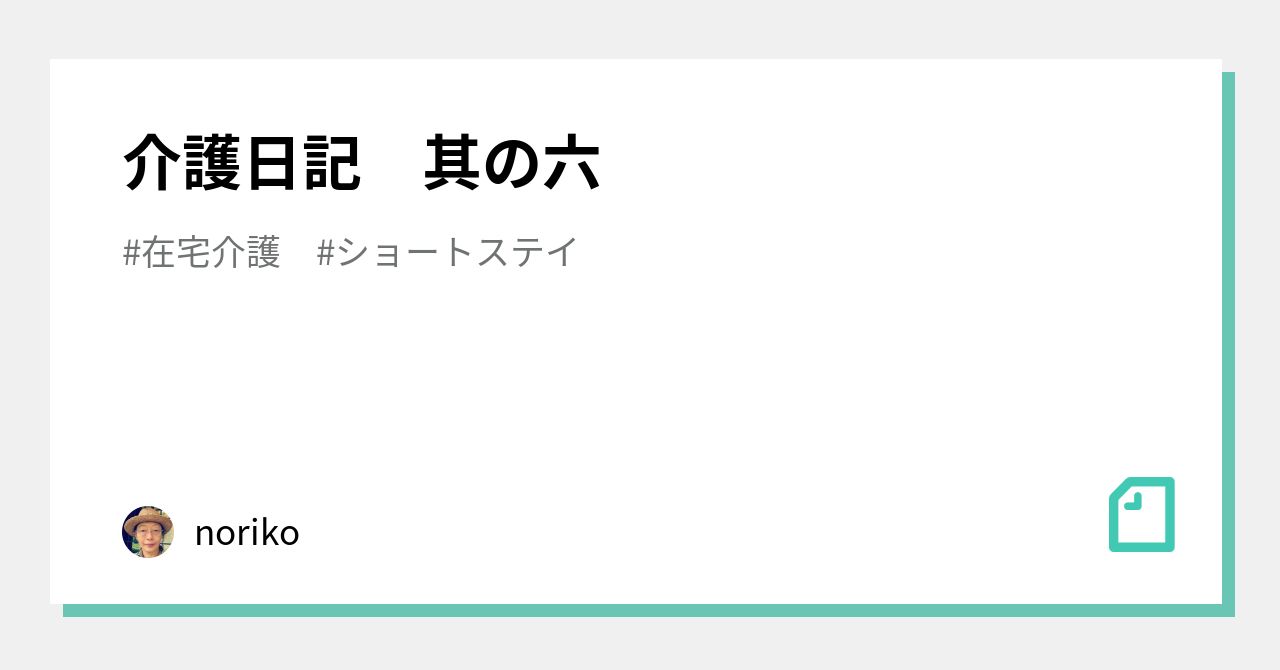 介護日記　其の六

#在宅介護　#ショートステイ

noriko